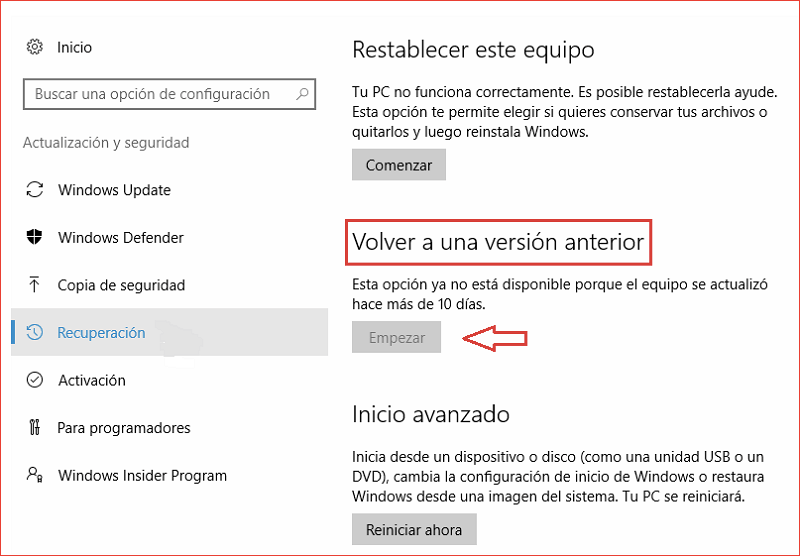 Inicio

Buscar una opción de configuración

Actualización y seguridad

Windows Update

Windows Defender

Copia de seguridad

Recuperación

Activación

Para programadores

Windows Insider Program

Restablecer este equipo

Tu PC no funciona correctamente. Es posible restablecerla ayude. Esta opción te permite elegir si quieres conservar tus archivos o quitarlos y luego reinstala Windows.

Comenzar

Volver a una versión anterior

Esta opción ya no está disponible porque el equipo se actualizó hace más de 10 días.

Empezar

Inicio avanzado

Inicia desde un dispositivo o disco (como una unidad USB o un DVD), cambia la configuración de inicio de Windows o restaura Windows desde una imagen del sistema. Tu PC se reiniciará.

Reiniciar ahora